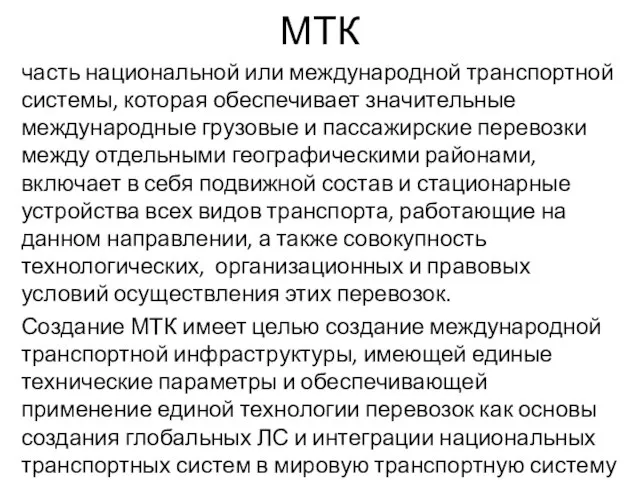 МТК

часть национальной или международной транспортной системы, которая обеспечивает значительные международные грузовые и пассажирские перевозки между отдельными географическими районами, включает в себя подвижной состав и стационарные устройства всех видов транспорта, работающие на данном направлении, а также совокупность технологических, организационных и правовых условий осуществления этих перевозок.

Создание МТК имеет целью создание международной транспортной инфраструктуры, имеющей единые технические параметры и обеспечивающей применение единой технологии перевозок как основы создания глобальных ЛС и интеграции национальных транспортных систем в мировую транспортную систему